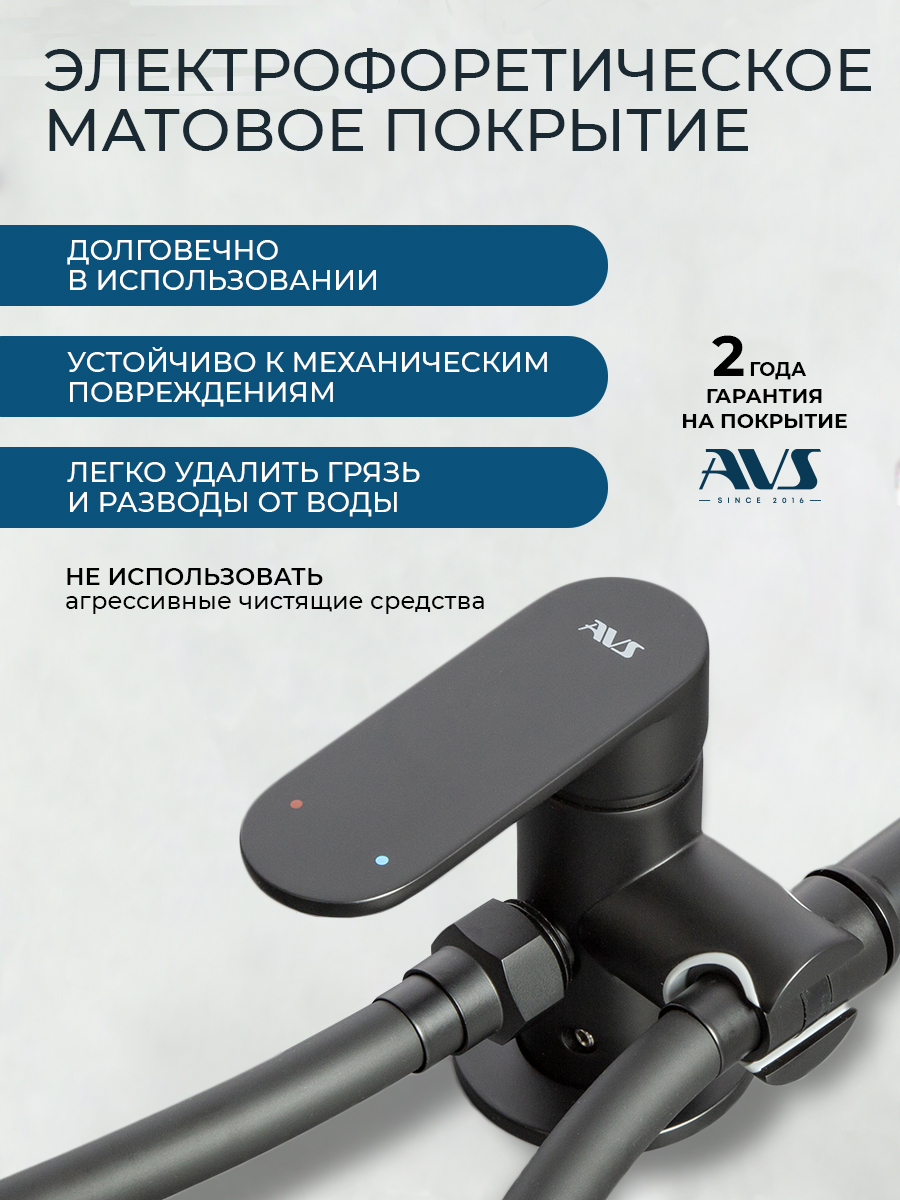 ЭЛЕКТРОФОРЕТИЧЕСКОЕ МАТОВОЕ ПОКРЫТИЕ

ДОЛГОВЕЧНО В ИСПОЛЬЗОВАНИИ

УСТОЙЧИВО К МЕХАНИЧЕСКИМ ПОВРЕЖДЕНИЯМ

ЛЕГКО УДАЛИТЬ ГРЯЗЬ И РАЗВОДЫ ОТ ВОДЫ

НЕ ИСПОЛЬЗОВАТЬ
агрессивные чистящие средства

2 ГОДА
ГАРАНТИЯ
НА ПОКРЫТИЕ

AVS
SINCE 2016

AVS